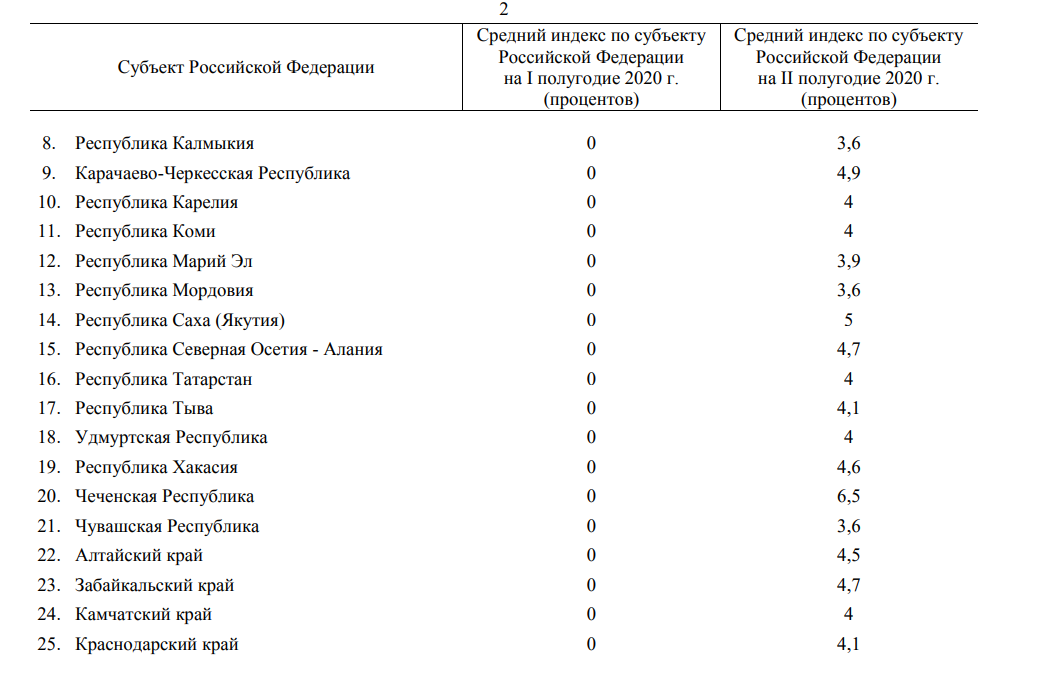 2

| Субъект Российской Федерации | Средний индекс по субъекту Российской Федерации на I полугодие 2020 г. (процентов) | Средний индекс по субъекту Российской Федерации на II полугодие 2020 г. (процентов) |
|---|---|---|
| 8. Республика Калмыкия | 0 | 3,6 |
| 9. Карачаево-Черкесская Республика | 0 | 4,9 |
| 10. Республика Карелия | 0 | 4 |
| 11. Республика Коми | 0 | 4 |
| 12. Республика Марий Эл | 0 | 3,9 |
| 13. Республика Мордовия | 0 | 3,6 |
| 14. Республика Саха (Якутия) | 0 | 5 |
| 15. Республика Северная Осетия - Алания | 0 | 4,7 |
| 16. Республика Татарстан | 0 | 4 |
| 17. Республика Тыва | 0 | 4,1 |
| 18. Удмуртская Республика | 0 | 4 |
| 19. Республика Хакасия | 0 | 4,6 |
| 20. Чеченская Республика | 0 | 6,5 |
| 21. Чувашская Республика | 0 | 3,6 |
| 22. Алтайский край | 0 | 4,5 |
| 23. Забайкальский край | 0 | 4,7 |
| 24. Камчатский край | 0 | 4 |
| 25. Краснодарский край | 0 | 4,1 |